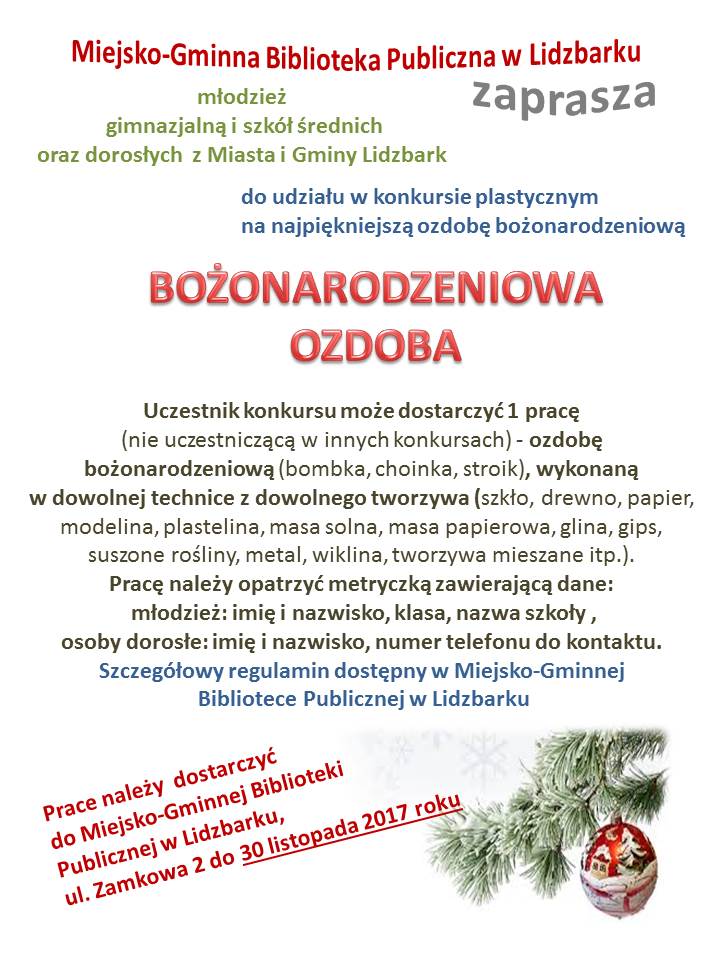 Miejsko-Gminna Biblioteka Publiczna w Lidzbarku

zaprasza

młodzież
gimnazjalną i szkół średnich
oraz dorosłych z Miasta i Gminy Lidzbark

do udziału w konkursie plastycznym
na najpiękniejszą ozdobę bożonarodzeniową

BOŻONARODZENIOWA
OZDOBA

Uczestnik konkursu może dostarczyć 1 pracę (nie uczestniczącą w innych konkursach) - ozdobę bożonarodzeniową (bombka, choinka, stroik), wykonaną w dowolnej technice z dowolnego tworzywa (szkło, drewno, papier, modelina, plastelina, masa solna, masa papierowa, glina, gips, suszone rośliny, metal, wiklina, tworzywa mieszane itp.).
Pracę należy opatrzyć metryczką zawierającą dane:
młodzież: imię i nazwisko, klasa, nazwa szkoły ,
osoby dorosłe: imię i nazwisko, numer telefonu do kontaktu.
Szczegółowy regulamin dostępny w Miejsko-Gminnej Bibliotece Publicznej w Lidzbarku

Prace należy dostarczyć do Miejsko-Gminnej Biblioteki Publicznej w Lidzbarku, ul. Zamkowa 2 do 30 listopada 2017 roku